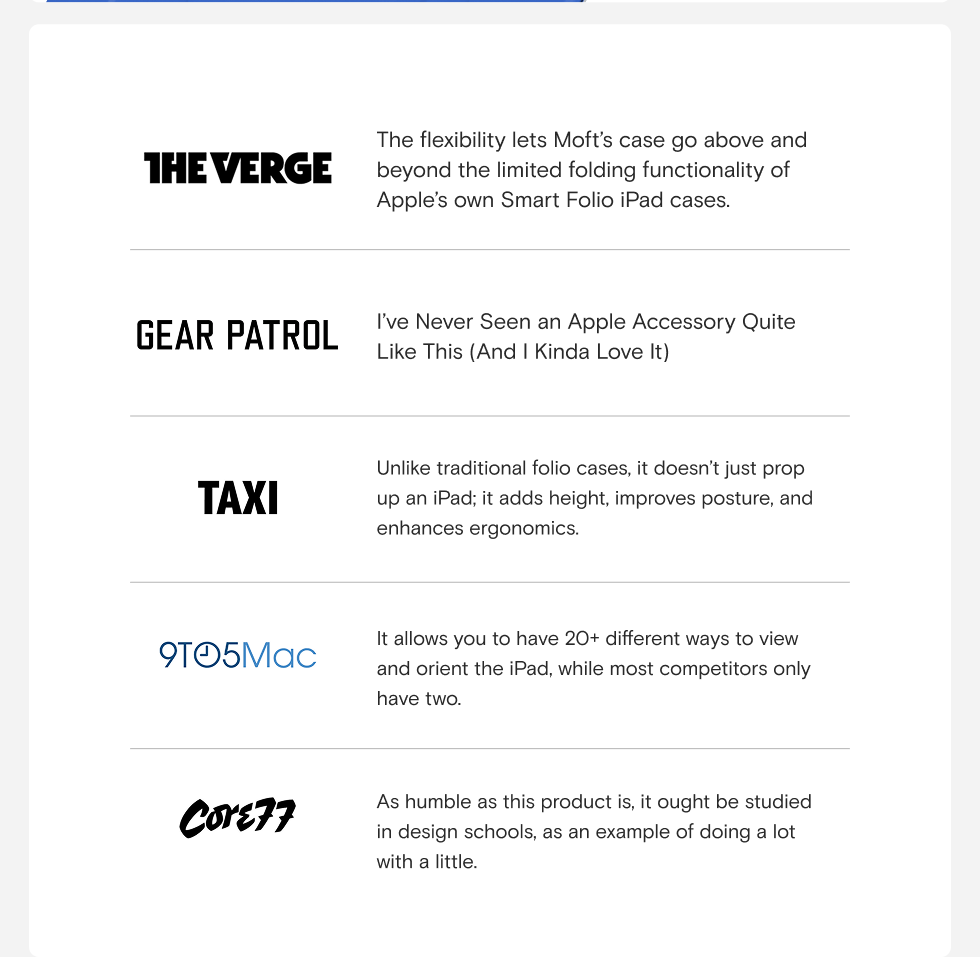 THE VERGE

The flexibility lets Moft's case go above and beyond the limited folding functionality of Apple's own Smart Folio iPad cases.

GEAR PATROL

I've Never Seen an Apple Accessory Quite Like This (And I Kinda Love It)

TAXI

Unlike traditional folio cases, it doesn't just prop up an iPad; it adds height, improves posture, and enhances ergonomics.

9TO5Mac

It allows you to have 20+ different ways to view and orient the iPad, while most competitors only have two.

Core77

As humble as this product is, it ought be studied in design schools, as an example of doing a lot with a little.